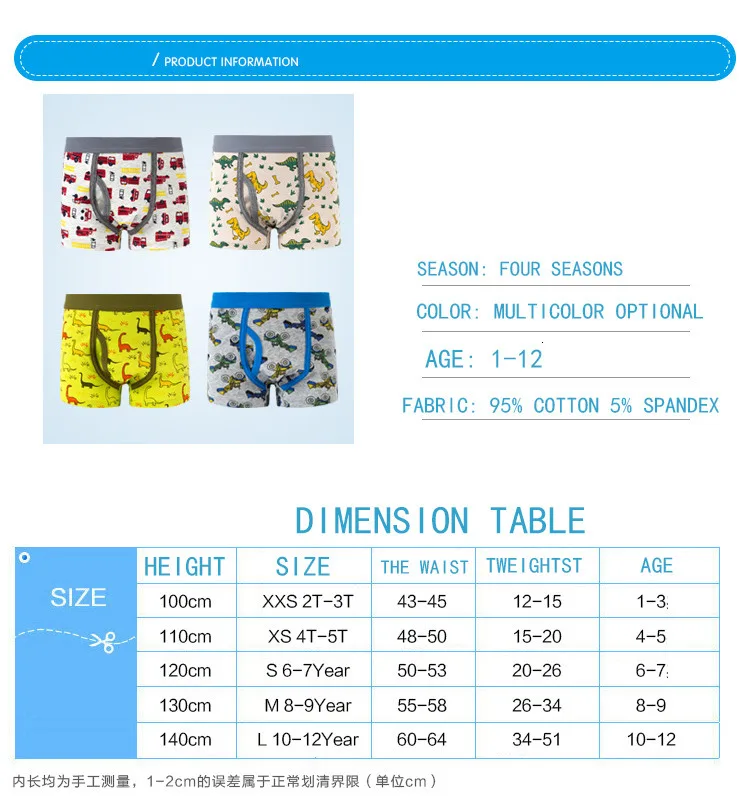 / PRODUCT INFORMATION

SEASON: FOUR SEASONS

COLOR: MULTICOLOR OPTIONAL

AGE: 1-12

FABRIC: 95% COTTON 5% SPANDEX

DIMENSION TABLE

| SIZE | HEIGHT | SIZE | THE WAIST | TWEIGHTST | AGE |
|---|---|---|---|---|---|
| | 100cm | XXS 2T-3T | 43-45 | 12-15 | 1-3 |
| | 110cm | XS 4T-5T | 48-50 | 15-20 | 4-5 |
| | 120cm | S 6-7Year | 50-53 | 20-26 | 6-7 |
| | 130cm | M 8-9Year | 55-58 | 26-34 | 8-9 |
| | 140cm | L 10-12Year | 60-64 | 34-51 | 10-12 |

内长均为手工测量，1-2cm的误差属于正常划清界限（单位cm）